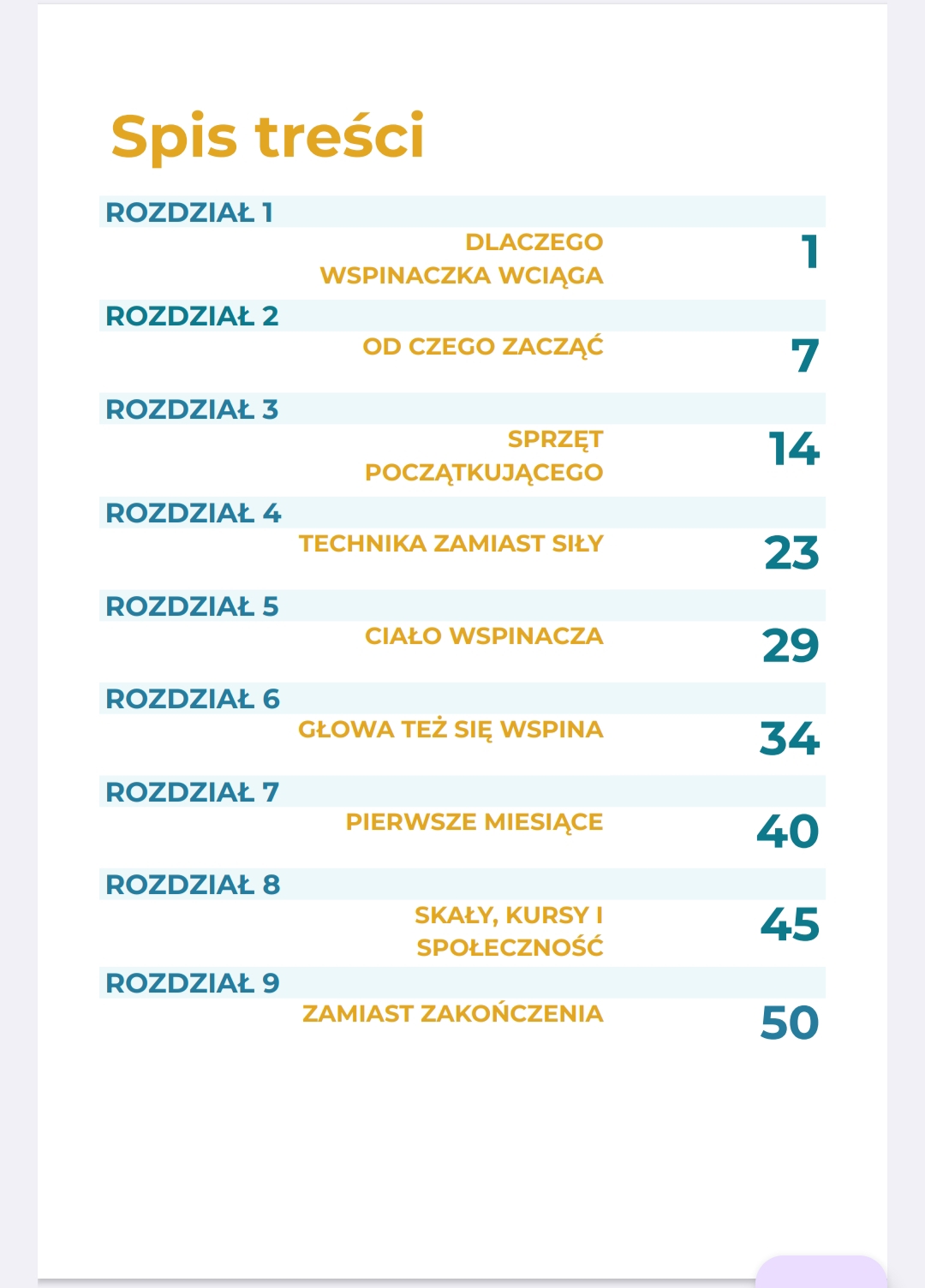 Spis treści

ROZDZIAŁ 1
DLACZEGO WSPINACZKA WCIĄGA
1

ROZDZIAŁ 2
OD CZEGO ZACZĄĆ
7

ROZDZIAŁ 3
SPRZĘT POCZĄTKUJĄCEGO
14

ROZDZIAŁ 4
TECHNIKA ZAMIAST SIŁY
23

ROZDZIAŁ 5
CIAŁO WSPINACZA
29

ROZDZIAŁ 6
GŁOWA TEŻ SIĘ WSPINA
34

ROZDZIAŁ 7
PIERWSZE MIESIĄCE
40

ROZDZIAŁ 8
SKAŁY, KURSY I SPOŁECZNOŚĆ
45

ROZDZIAŁ 9
ZAMIAST ZAKOŃCZENIA
50